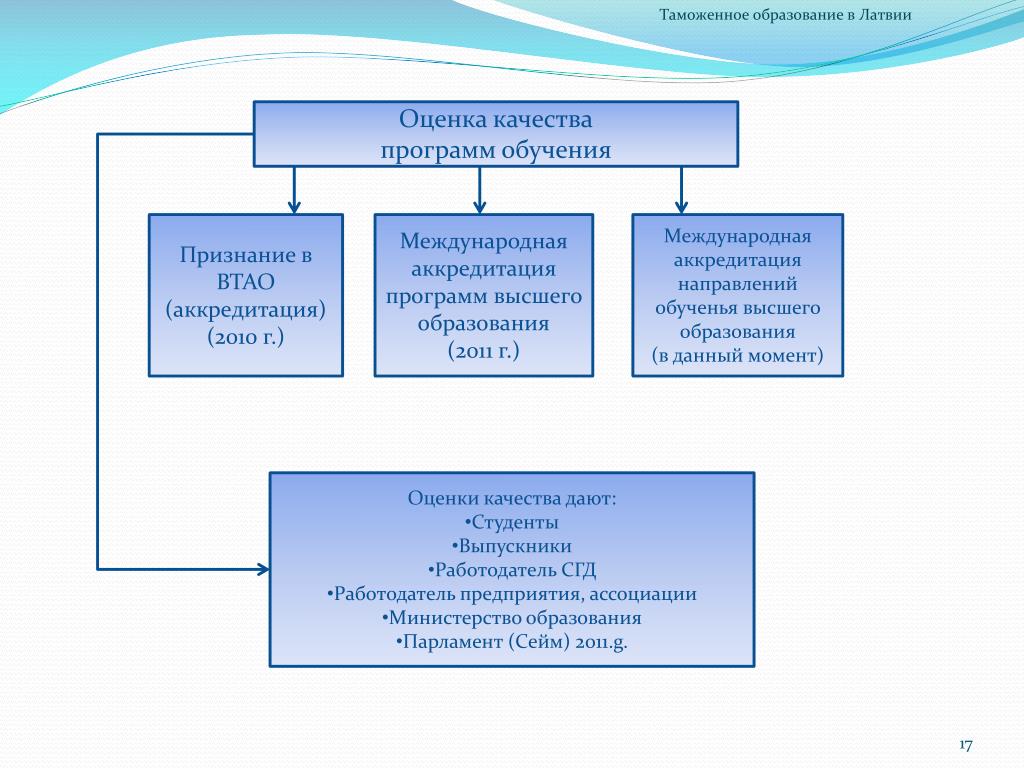 Таможенное образование в Латвии

Оценка качества
программ обучения

Признание в ВТАО (аккредитация) (2010 г.)

Международная аккредитация программ высшего образования (2011 г.)

Международная аккредитация направлений обученья высшего образования (в данный момент)

Оценки качества дают:
•Студенты
•Выпускники
•Работодатель СГД
•Работодатель предприятия, ассоциации
•Министерство образования
•Парламент (Сейм) 2011.g.

17